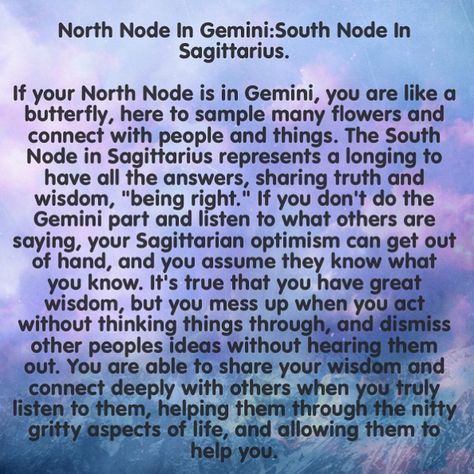 North Node In Gemini:South Node In Sagittarius.

If your North Node is in Gemini, you are like a butterfly, here to sample many flowers and connect with people and things. The South Node in Sagittarius represents a longing to have all the answers, sharing truth and wisdom, "being right." If you don't do the Gemini part and listen to what others are saying, your Sagittarian optimism can get out of hand, and you assume they know what you know. It's true that you have great wisdom, but you mess up when you act without thinking things through, and dismiss other peoples ideas without hearing them out. You are able to share your wisdom and connect deeply with others when you truly listen to them, helping them through the nitty gritty aspects of life, and allowing them to help you.